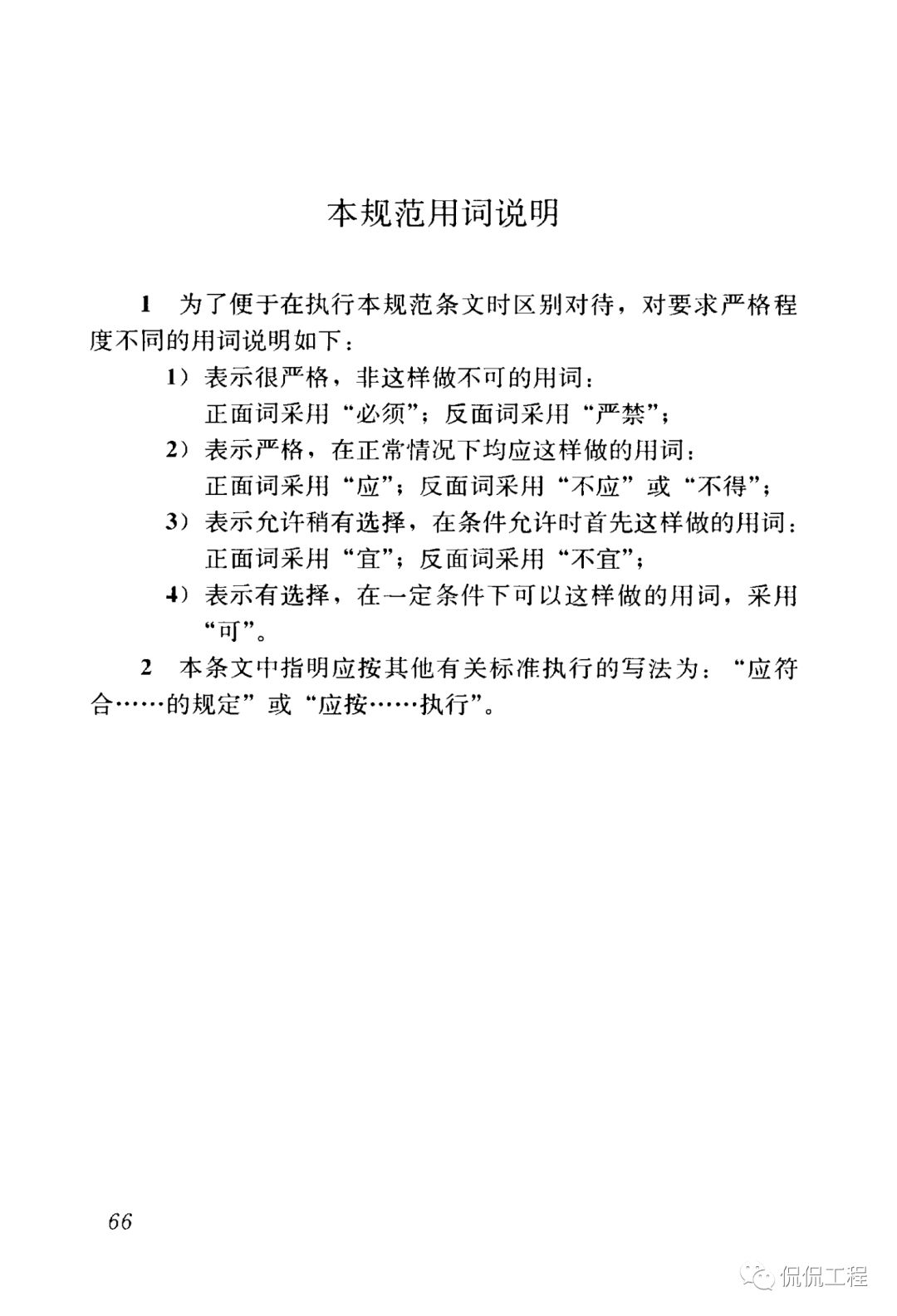 本规范用词说明

1 为了便于在执行本规范条文时区别对待，对要求严格程度不同的用词说明如下：

1）表示很严格，非这样做不可的用词：
正面词采用“必须”；反面词采用“严禁”；

2）表示严格，在正常情况下均应这样做的用词：
正面词采用“应”；反面词采用“不应”或“不得”；

3）表示允许稍有选择，在条件允许时首先这样做的用词：
正面词采用“宜”；反面词采用“不宜”；

4）表示有选择，在一定条件下可以这样做的用词，采用“可”。

2 本条文中指明应按其他有关标准执行的写法为：“应符合……的规定”或“应按……执行”。

66

侃侃工程